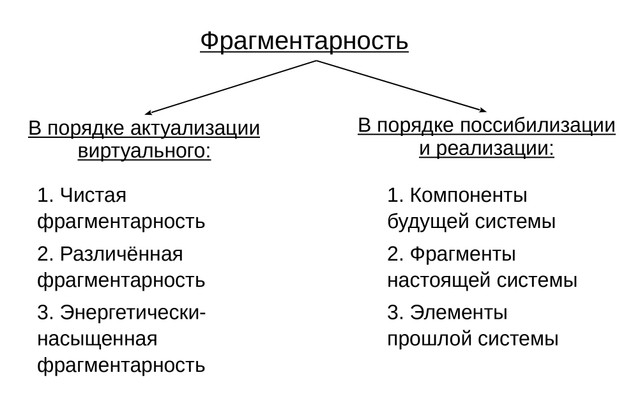 Фрагментарность

В порядке актуализации виртуального:

1. Чистая фрагментарность

2. Различённая фрагментарность

3. Энергетически-насыщенная фрагментарность

В порядке поссибилизации и реализации:

1. Компоненты будущей системы

2. Фрагменты настоящей системы

3. Элементы прошлой системы